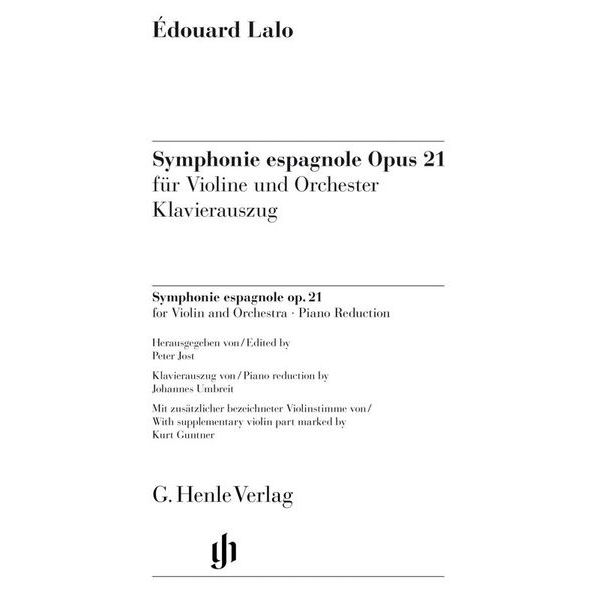 Édouard Lalo

Symphonie espagnole Opus 21
für Violine und Orchester
Klavierauszug

Symphonie espagnole op. 21
for Violin and Orchestra · Piano Reduction

Herausgegeben von / Edited by
Peter Jost

Klavierauszug von / Piano reduction by
Johannes Umbreit

Mit zusätzlicher bezeichneter Violinstimme von /
With supplementary violin part marked by
Kurt Guntner

G. Henle Verlag

gh